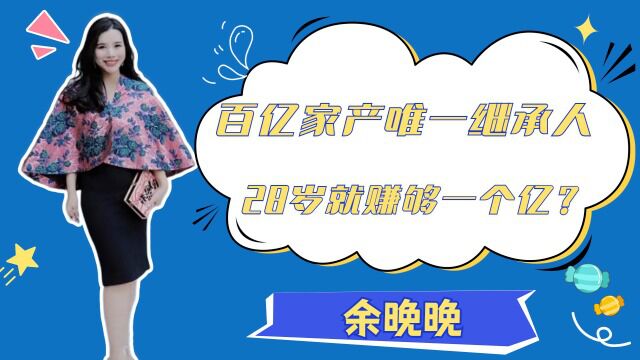 百亿家产唯一继承人

28岁就赚够一个亿？

余晚晚